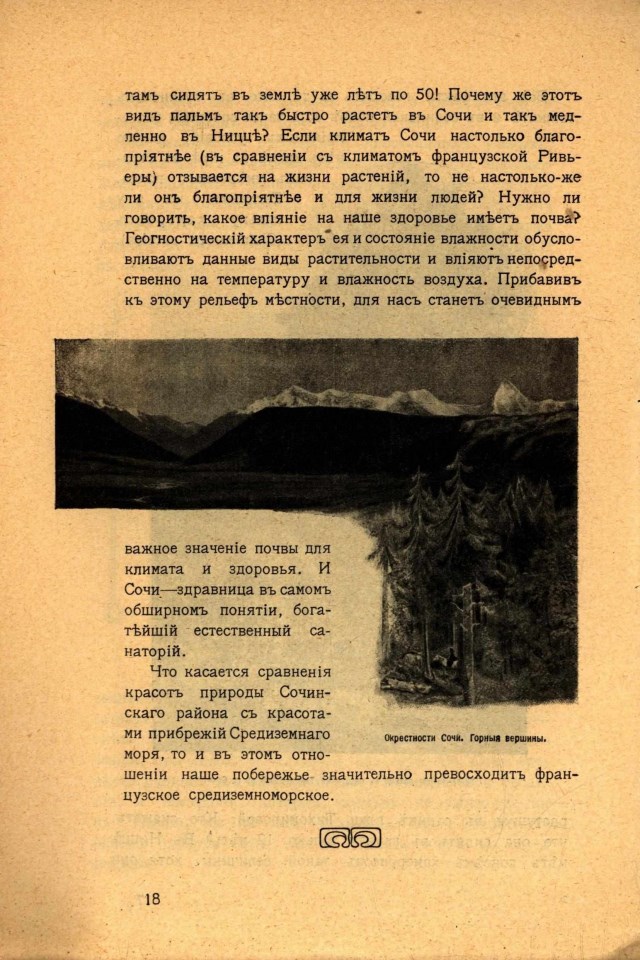 тамъ сидятъ въ землѣ уже лѣтъ по 50! Почему же этотъ видъ пальмъ такъ быстро растетъ въ Сочи и такъ медленно въ Ниццѣ? Если климатъ Сочи настолько благопріятнѣе (въ сравненіи съ климатомъ французской Ривьеры) отзывается на жизни растеній, то не настолько-же ли онъ благопріятнѣе и для жизни людей? Нужно ли говорить, какое вліяніе на наше здоровье имѣетъ почва? Геогностическій характеръ ея и состояніе влажности обусловливаютъ данные виды растительности и вліяютъ непосредственно на температуру и влажность воздуха. Прибавивъ къ этому рельефъ мѣстности, для насъ станетъ очевиднымъ

важное значеніе почвы для климата и здоровья. И Сочи—здравница въ самомъ обширномъ понятіи, богатѣйшій естественный санаторій.

Что касается сравненія красотъ природы Сочинскаго района съ красотами прибрежій Средиземнаго моря, то и въ этомъ отношеніи наше побережье значительно превосходитъ французское средиземноморское.

Окрестности Сочи. Горныя вершины.

18